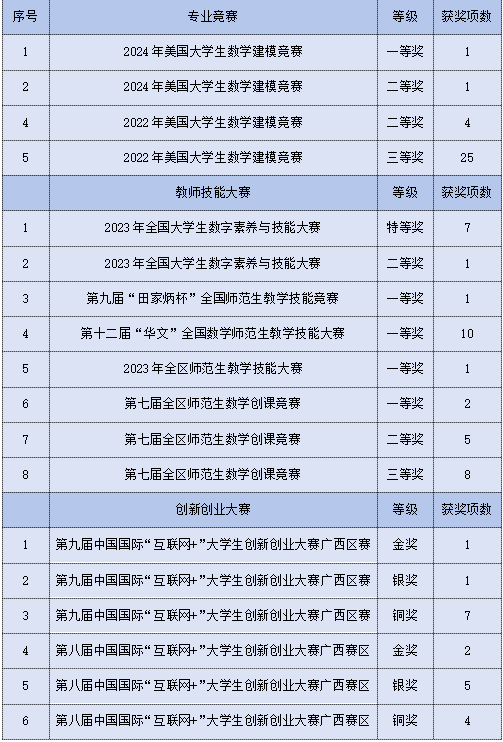 | 序号 | 专业竞赛 | 等级 | 获奖项数 |
|---|---|---|---|
| 1 | 2024 年美国大学生数学建模竞赛 | 一等奖 | 1 |
| 2 | 2024 年美国大学生数学建模竞赛 | 二等奖 | 1 |
| 4 | 2022 年美国大学生数学建模竞赛 | 二等奖 | 4 |
| 5 | 2022 年美国大学生数学建模竞赛 | 三等奖 | 25 |
|  | 教师技能大赛 | 等级 | 获奖项数 |
| 1 | 2023 年全国大学生数字素养与技能大赛 | 特等奖 | 7 |
| 2 | 2023 年全国大学生数字素养与技能大赛 | 二等奖 | 1 |
| 3 | 第九届“田家炳杯”全国师范生教学技能竞赛 | 一等奖 | 1 |
| 4 | 第十二届“华文”全国数学师范生教学技能大赛 | 一等奖 | 10 |
| 5 | 2023 年全区师范生教学技能大赛 | 一等奖 | 1 |
| 6 | 第七届全区师范生数学创课竞赛 | 一等奖 | 2 |
| 7 | 第七届全区师范生数学创课竞赛 | 二等奖 | 5 |
| 8 | 第七届全区师范生数学创课竞赛 | 三等奖 | 8 |
|  | 创新创业大赛 | 等级 | 获奖项数 |
| 1 | 第九届中国国际“互联网+”大学生创新创业大赛广西区赛 | 金奖 | 1 |
| 2 | 第九届中国国际“互联网+”大学生创新创业大赛广西区赛 | 银奖 | 1 |
| 3 | 第九届中国国际“互联网+”大学生创新创业大赛广西区赛 | 铜奖 | 7 |
| 4 | 第八届中国国际“互联网+”大学生创新创业大赛广西赛区 | 金奖 | 2 |
| 5 | 第八届中国国际“互联网+”大学生创新创业大赛广西赛区 | 银奖 | 5 |
| 6 | 第八届中国国际“互联网+”大学生创新创业大赛广西赛区 | 铜奖 | 4 |